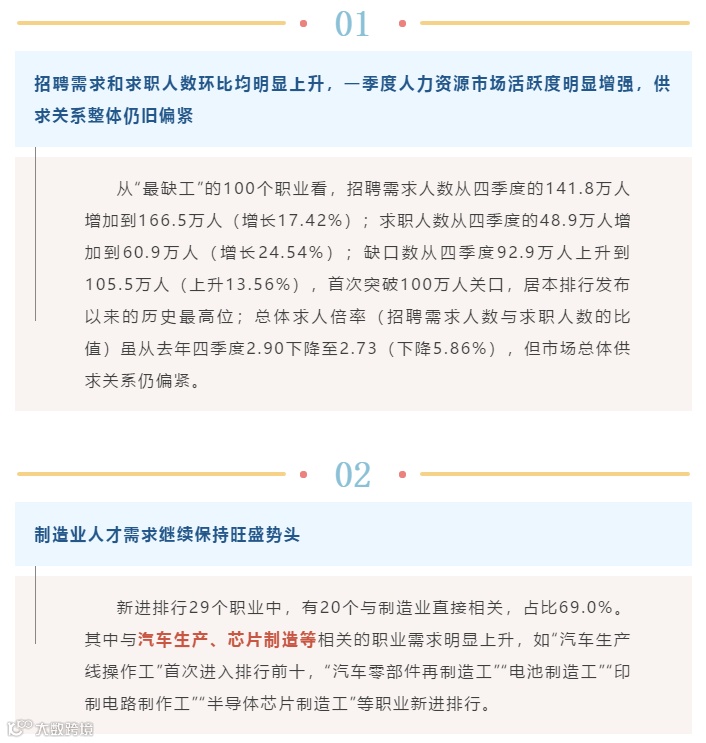 01

招聘需求和求职人数环比均明显上升，一季度人力资源市场活跃度明显增强，供求关系整体仍旧偏紧

从“最缺工”的100个职业看，招聘需求人数从四季度的141.8万人增加到166.5万人（增长17.42%）；求职人数从四季度的48.9万人增加到60.9万人（增长24.54%）；缺口数从四季度92.9万人上升到105.5万人（上升13.56%），首次突破100万人关口，居本排行发布以来的历史最高位；总体求人倍率（招聘需求人数与求职人数的比值）虽从去年四季度2.90下降至2.73（下降5.86%），但市场总体供求关系仍偏紧。

02

制造业人才需求继续保持旺盛势头

新进排行29个职业中，有20个与制造业直接相关，占比69.0%。其中与汽车生产、芯片制造等相关的职业需求明显上升，如“汽车生产线操作工”首次进入排行前十，“汽车零部件再制造工”“电池制造工”“印制电路制作工”“半导体芯片制造工”等职业新进排行。

大数跨境